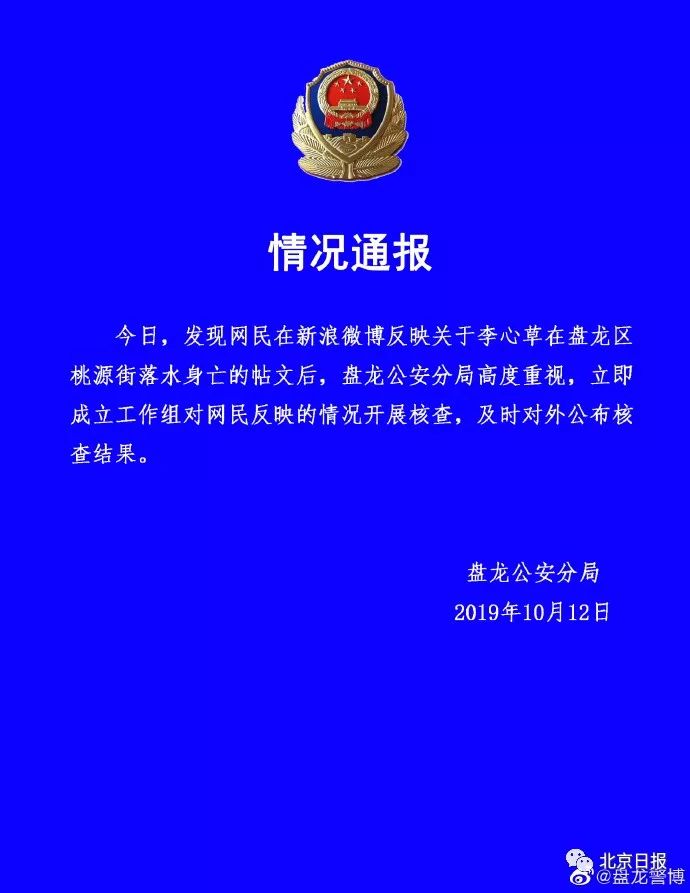 情况通报

今日，发现网民在新浪微博反映关于李心草在盘龙区桃源街落水身亡的帖文后，盘龙公安分局高度重视，立即成立工作组对网民反映的情况开展核查，及时对外公布核查结果。

盘龙公安分局
2019年10月12日

北京日报
@盘龙警博